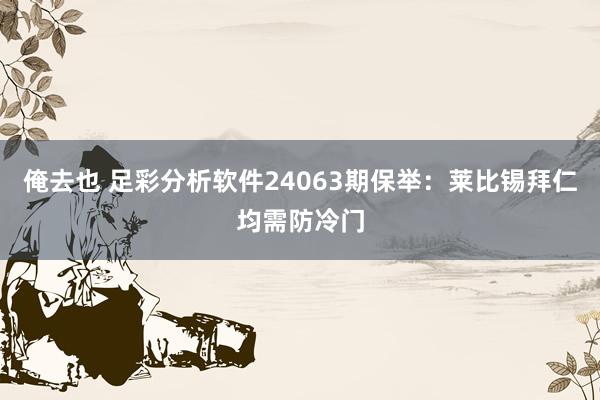 俺去也 足彩分析软件24063期保举：莱比锡拜仁均需防冷门